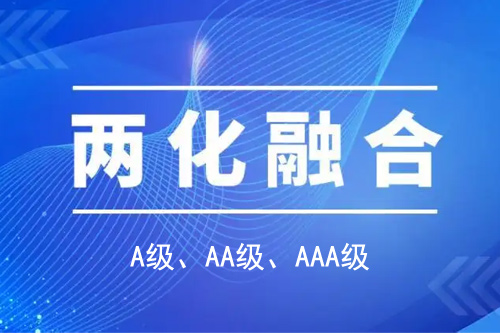 两化融合

A级、AA级、AAA级